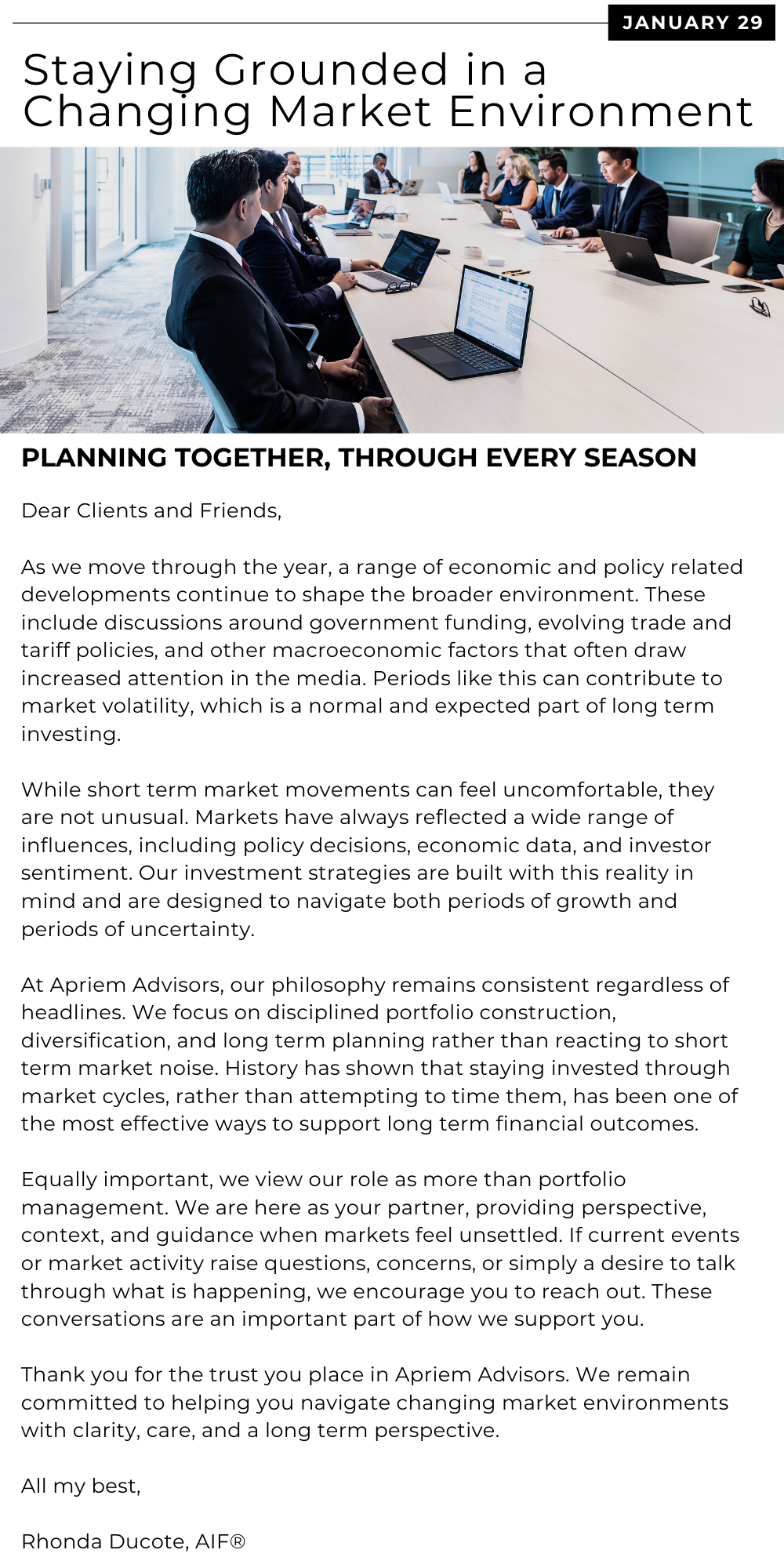 JANUARY 29

Staying Grounded in a Changing Market Environment

PLANNING TOGETHER, THROUGH EVERY SEASON

Dear Clients and Friends,

As we move through the year, a range of economic and policy related developments continue to shape the broader environment. These include discussions around government funding, evolving trade and tariff policies, and other macroeconomic factors that often draw increased attention in the media. Periods like this can contribute to market volatility, which is a normal and expected part of long term investing.

While short term market movements can feel uncomfortable, they are not unusual. Markets have always reflected a wide range of influences, including policy decisions, economic data, and investor sentiment. Our investment strategies are built with this reality in mind and are designed to navigate both periods of growth and periods of uncertainty.

At Apriem Advisors, our philosophy remains consistent regardless of headlines. We focus on disciplined portfolio construction, diversification, and long term planning rather than reacting to short term market noise. History has shown that staying invested through market cycles, rather than attempting to time them, has been one of the most effective ways to support long term financial outcomes.

Equally important, we view our role as more than portfolio management. We are here as your partner, providing perspective, context, and guidance when markets feel unsettled. If current events or market activity raise questions, concerns, or simply a desire to talk through what is happening, we encourage you to reach out. These conversations are an important part of how we support you.

Thank you for the trust you place in Apriem Advisors. We remain committed to helping you navigate changing market environments with clarity, care, and a long term perspective.

All my best,

Rhonda Ducote, AIF®